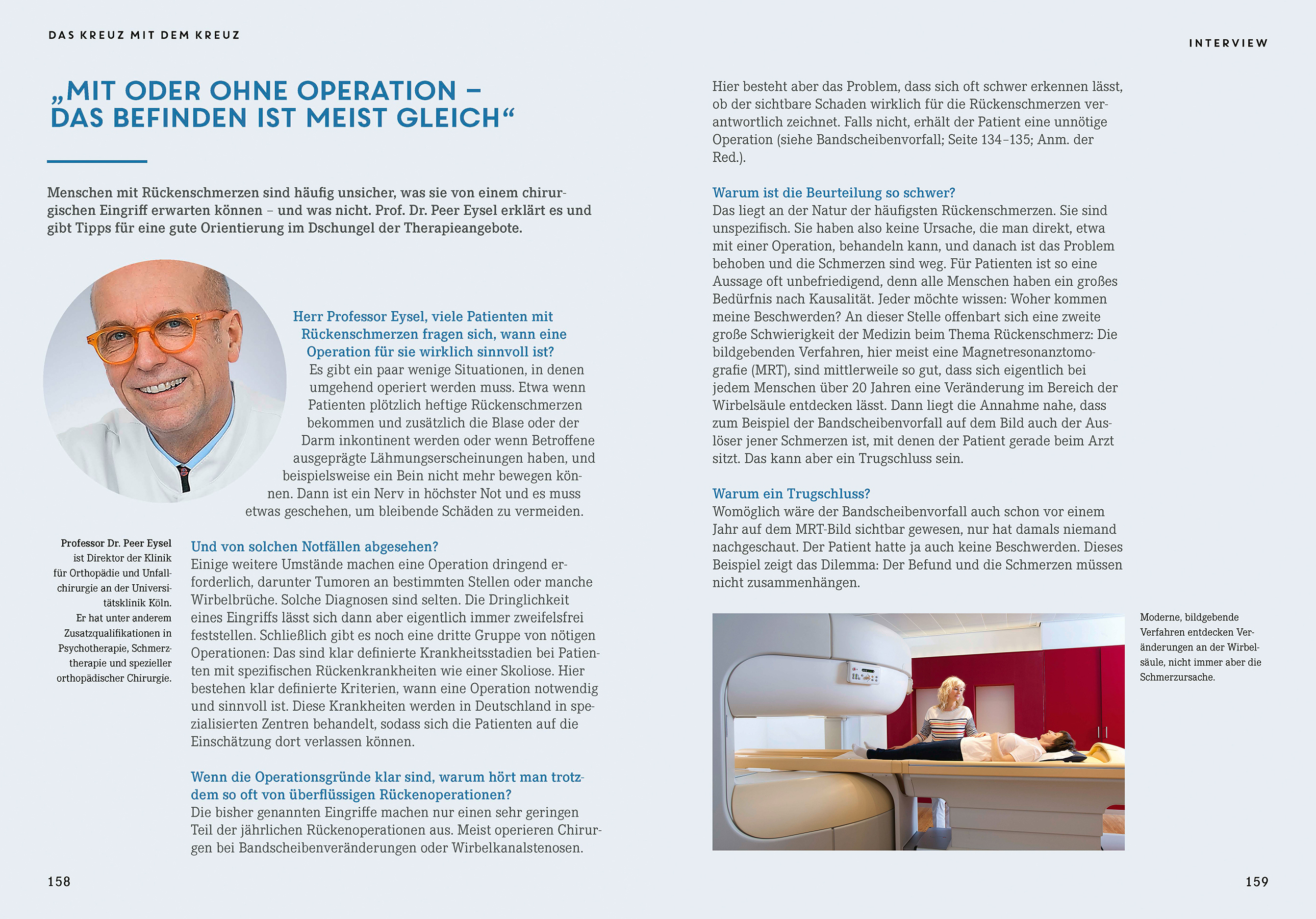 DAS KREUZ MIT DEM KREUZ

„MIT ODER OHNE OPERATION – DAS BEFINDEN IST MEIST GLEICH“

Menschen mit Rückenschmerzen sind häufig unsicher, was sie von einem chirurgischen Eingriff erwarten können – und was nicht. Prof. Dr. Peer Eysel erklärt es und gibt Tipps für eine gute Orientierung im Dschungel der Therapieangebote.

Herr Professor Eysel, viele Patienten mit Rückenschmerzen fragen sich, wann eine Operation für sie wirklich sinnvoll ist?
Es gibt ein paar wenige Situationen, in denen umgehend operiert werden muss. Etwa wenn Patienten plötzlich heftige Rückenschmerzen bekommen und zusätzlich die Blase oder der Darm inkontinent werden oder wenn Betroffene ausgeprägte Lähmungserscheinungen haben, und beispielsweise ein Bein nicht mehr bewegen können. Dann ist ein Nerv in höchster Not und es muss etwas geschehen, um bleibende Schäden zu vermeiden.

Professor Dr. Peer Eysel ist Direktor der Klinik für Orthopädie und Unfallchirurgie an der Universitätsklinik Köln. Er hat unter anderem Zusatzqualifikationen in Psychotherapie, Schmerztherapie und spezieller orthopädischer Chirurgie.

Und von solchen Notfällen abgesehen?
Einige weitere Umstände machen eine Operation dringend erforderlich, darunter Tumoren an bestimmten Stellen oder manche Wirbelbrüche. Solche Diagnosen sind selten. Die Dringlichkeit eines Eingriffs lässt sich dann aber eigentlich immer zweifelsfrei feststellen. Schließlich gibt es noch eine dritte Gruppe von nötigen Operationen: Das sind klar definierte Krankheitsstadien bei Patienten mit spezifischen Rückenkrankheiten wie einer Skoliose. Hier bestehen klar definierte Kriterien, wann eine Operation notwendig und sinnvoll ist. Diese Krankheiten werden in Deutschland in spezialisierten Zentren behandelt, sodass sich die Patienten auf die Einschätzung dort verlassen können.

Wenn die Operationsgründe klar sind, warum hört man trotzdem so oft von überflüssigen Rückenoperationen?
Die bisher genannten Eingriffe machen nur einen sehr geringen Teil der jährlichen Rückenoperationen aus. Meist operieren Chirurgen bei Bandscheibenveränderungen oder Wirbelkanalstenosen.

158

INTERVIEW

Hier besteht aber das Problem, dass sich oft schwer erkennen lässt, ob der sichtbare Schaden wirklich für die Rückenschmerzen verantwortlich zeichnet. Falls nicht, erhält der Patient eine unnötige Operation (siehe Bandscheibenvorfall; Seite 134–135; Anm. der Red.).

Warum ist die Beurteilung so schwer?
Das liegt an der Natur der häufigsten Rückenschmerzen. Sie sind unspezifisch. Sie haben also keine Ursache, die man direkt, etwa mit einer Operation, behandeln kann, und danach ist das Problem behoben und die Schmerzen sind weg. Für Patienten ist so eine Aussage oft unbefriedigend, denn alle Menschen haben ein großes Bedürfnis nach Kausalität. Jeder möchte wissen: Woher kommen meine Beschwerden? An dieser Stelle offenbart sich eine zweite große Schwierigkeit der Medizin beim Thema Rückenschmerz: Die bildgebenden Verfahren, hier meist eine Magnetresonanztomografie (MRT), sind mittlerweile so gut, dass sich eigentlich bei jedem Menschen über 20 Jahren eine Veränderung im Bereich der Wirbelsäule entdecken lässt. Dann liegt die Annahme nahe, dass zum Beispiel der Bandscheibenvorfall auf dem Bild auch der Auslöser jener Schmerzen ist, mit denen der Patient gerade beim Arzt sitzt. Das kann aber ein Trugschluss sein.

Warum ein Trugschluss?
Womöglich wäre der Bandscheibenvorfall auch schon vor einem Jahr auf dem MRT-Bild sichtbar gewesen, nur hat damals niemand nachgeschaut. Der Patient hatte ja auch keine Beschwerden. Dieses Beispiel zeigt das Dilemma: Der Befund und die Schmerzen müssen nicht zusammenhängen.

Moderne, bildgebende Verfahren entdecken Veränderungen an der Wirbelsäule, nicht immer aber die Schmerzursache.

159